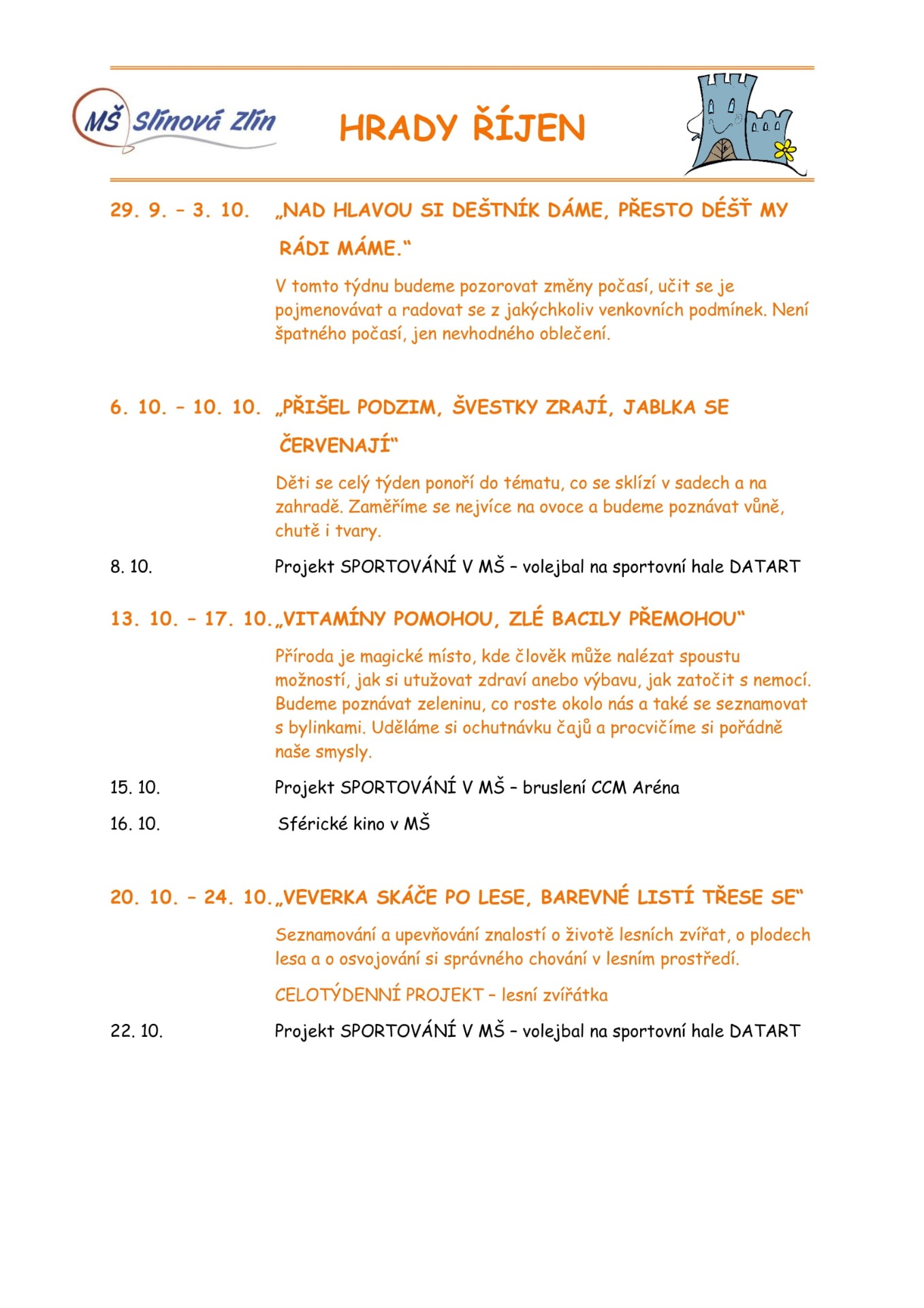 MŠ Slínová Zlín

HRADY ŘÍJEN

29. 9. – 3. 10. „NAD HLAVOU SI DEŠTNÍK DÁME, PŘESTO DÉŠŤ MY RÁDI MÁME.“

V tomto týdnu budeme pozorovat změny počasí, učit se je pojmenovávat a radovat se z jakýchkoliv venkovních podmínek. Není špatného počasí, jen nevhodného oblečení.

6. 10. – 10. 10. „PŘIŠEL PODZIM, ŠVESTKY ZRAJÍ, JABLKA SE ČERVENAJÍ“

Děti se celý týden ponoří do tématu, co se sklízí v sadech a na zahradě. Zaměříme se nejvíce na ovoce a budeme poznávat vůně, chutě i tvary.

8. 10. Projekt SPORTOVÁNÍ V MŠ – volejbal na sportovní hale DATART

13. 10. – 17. 10. „VITAMÍNY POMOHOU, ZLÉ BACILY PŘEMOHOU“

Příroda je magické místo, kde člověk může nalézat spoustu možností, jak si utužovat zdraví anebo výbavu, jak zatočit s nemocí. Budeme poznávat zeleninu, co roste okolo nás a také se seznamovat s bylinkami. Uděláme si ochutnávku čajů a procvičíme si pořádně naše smysly.

15. 10. Projekt SPORTOVÁNÍ V MŠ – bruslení CCM Aréna

16. 10. Sférické kino v MŠ

20. 10. – 24. 10. „VEVERKA SKÁČE PO LESE, BAREVNÉ LISTÍ TŘESE SE“

Seznamování a upevňování znalostí o životě lesních zvířat, o plodech lesa a o osvojování si správného chování v lesním prostředí.

CELOTÝDENNÍ PROJEKT – lesní zvířátka

22. 10. Projekt SPORTOVÁNÍ V MŠ – volejbal na sportovní hale DATART